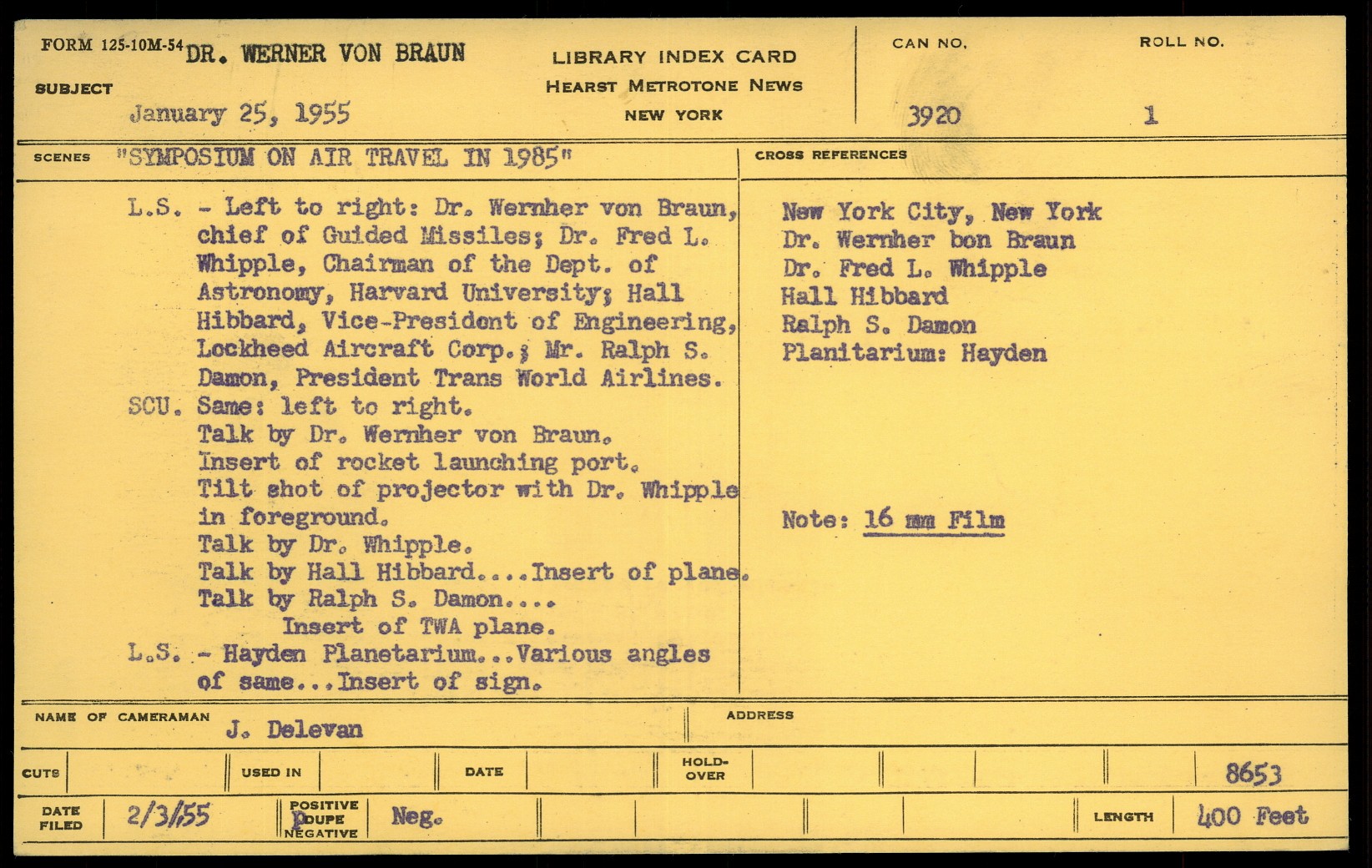 FORM 125-10M-54 DR. WERNER VON BRAUN

SUBJECT January 25, 1955

LIBRARY INDEX CARD
HEARST METROTONE NEWS
NEW YORK

CAN NO. 3920

ROLL NO. 1

SCENES "SYMPOSIUM ON AIR TRAVEL IN 1985"

L.S. - Left to right: Dr. Wernher von Braun, chief of Guided Missiles; Dr. Fred L. Whipple, Chairman of the Dept. of Astronomy, Harvard University; Hall Hibbard, Vice-President of Engineering, Lockheed Aircraft Corp.; Mr. Ralph S. Damon, President Trans World Airlines.
SCU. Same: left to right.
Talk by Dr. Wernher von Braun.
Insert of rocket launching port.
Tilt shot of projector with Dr. Whipple in foreground.
Talk by Dr. Whipple.
Talk by Hall Hibbard....Insert of plane.
Talk by Ralph S. Damon....
Insert of TWA plane.
L.S. - Hayden Planetarium...Various angles of same...Insert of sign.

CROSS REFERENCES

New York City, New York
Dr. Wernher bon Braun
Dr. Fred L. Whipple
Hall Hibbard
Ralph S. Damon
Planitarium: Hayden

Note: 16 mm Film

NAME OF CAMERAMAN J. Delevan

ADDRESS

CUTS

USED IN

DATE

HOLD-OVER

8653

DATE FILED 2/3/55

POSITIVE DUPE NEGATIVE Neg.

LENGTH 400 Feet